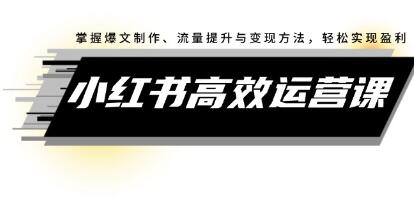 掌握爆文制作、流量提升与变现方法，轻松实现盈利

小红书高效运营课